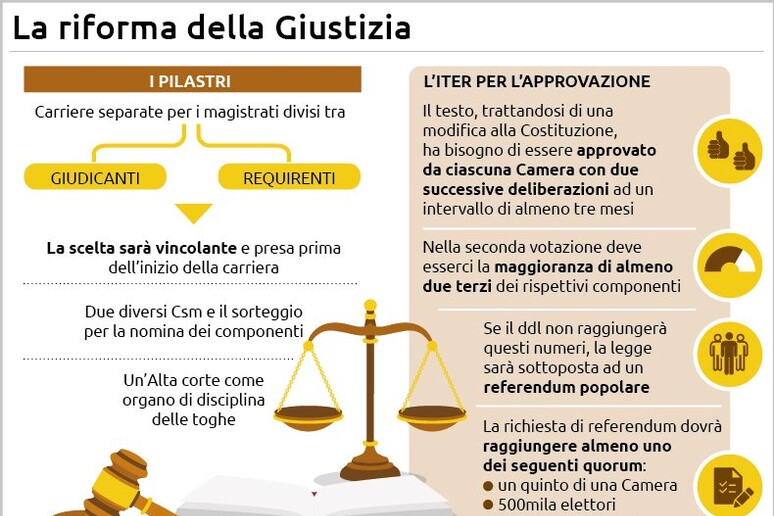 La riforma della Giustizia

I PILASTRI

Carriere separate per i magistrati divisi tra

GIUDICANTI

REQUIRENTI

La scelta sarà vincolante e presa prima dell'inizio della carriera

Due diversi Csm e il sorteggio per la nomina dei componenti

Un'Alta corte come organo di disciplina delle toghe

L'ITER PER L'APPROVAZIONE

Il testo, trattandosi di una modifica alla Costituzione, ha bisogno di essere approvato da ciascuna Camera con due successive deliberazioni ad un intervallo di almeno tre mesi

Nella seconda votazione deve esserci la maggioranza di almeno due terzi dei rispettivi componenti

Se il ddl non raggiungerà questi numeri, la legge sarà sottoposta ad un referendum popolare

La richiesta di referendum dovrà raggiungere almeno uno dei seguenti quorum:
● un quinto di una Camera
● 500mila elettori